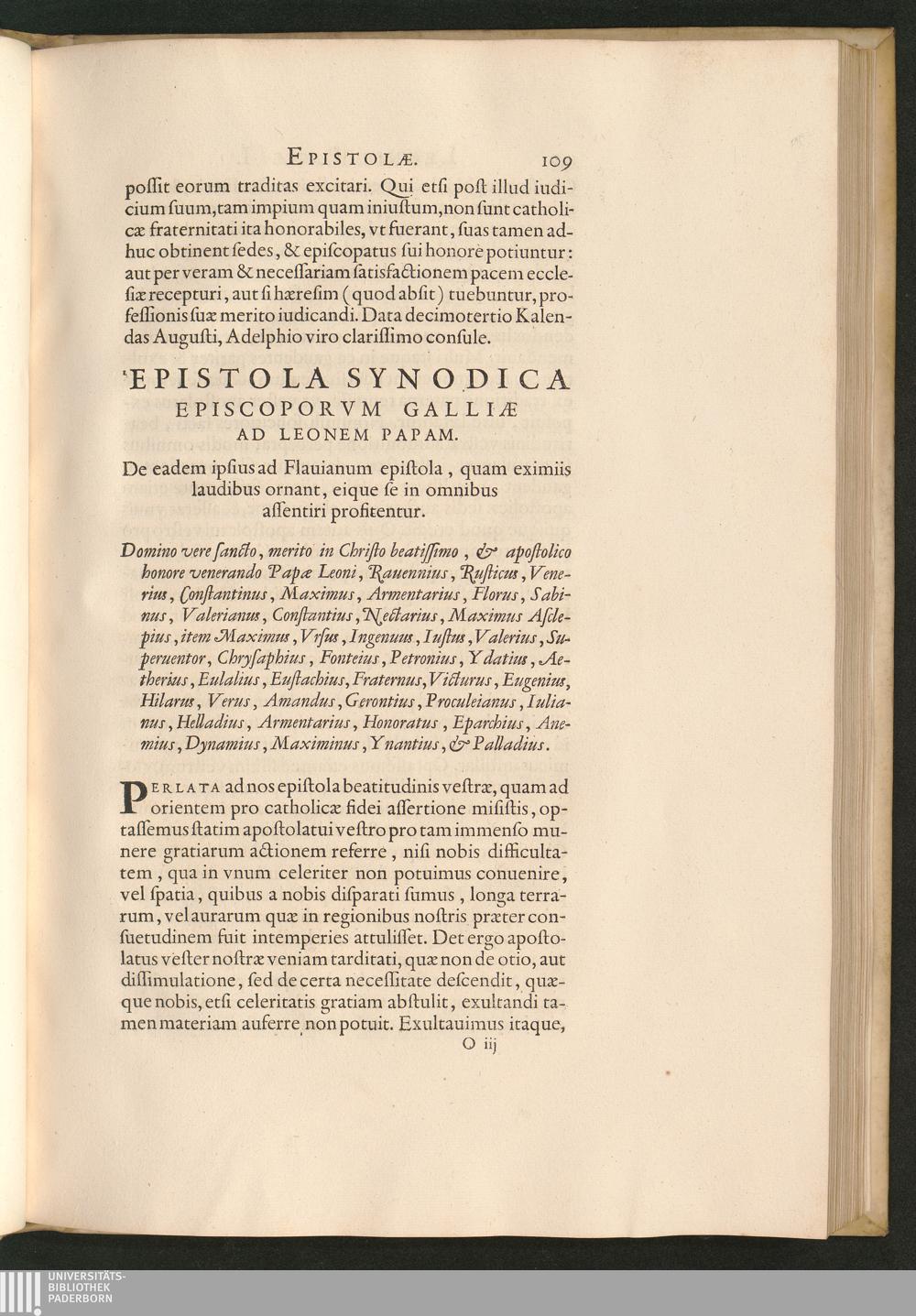 EPISTOLÆ. 109

possit eorum traditas excitari. Qui etsi post illud iudicium suum, tam impium quam iniustum, non sunt catholicæ fraternitati ita honorabiles, vt fuerant, suas tamen adhuc obtinent sedes, & episcopatus sui honore potiuntur: aut per veram & necessariam satisfactionem pacem ecclesiæ recepturi, aut si hæresim (quod absit) tuebuntur, professionis suæ merito iudicandi. Data decimotertio Kalendas Augusti, Adelphio viro clarissimo consule.

EPISTOLA SYNODICA
EPISCOPORVM GALLIÆ
AD LEONEM PAPAM.

De eadem ipsius ad Flauianum epistola, quam eximiis laudibus ornant, eique se in omnibus assentiri profitentur.

Domino vere sancto, merito in Christo beatissimo, & apostolico honore venerando Papæ Leoni, Rauennius, Rusticus, Venerius, Constantinus, Maximus, Armentarius, Florus, Sabinus, Valerianus, Constantius, Nectarius, Maximus Asclepius, item Maximus, Vrsus, Ingenuus, Iustus, Valerius, Superuentor, Chrysaphius, Fonteius, Petronius, Ydatius, Aetherius, Eulalius, Eustachius, Fraternus, Victurus, Eugenius, Hilarus, Verus, Amandus, Gerontius, Proculeianus, Iulianus, Helladius, Armentarius, Honoratus, Eparchius, Anemius, Dynamius, Maximinus, Ynantius, & Palladius.

PERLATA ad nos epistola beatitudinis vestræ, quam ad orientem pro catholicæ fidei assertione misistis, optassemus statim apostolatui vestro pro tam immenso munere gratiarum actionem referre, nisi nobis difficultatem, qua in vnum celeriter non potuimus conuenire, vel spatia, quibus a nobis disparati sumus, longa terrarum, vel aurarum quæ in regionibus nostris præter consuetudinem fuit intemperies attulisset. Det ergo apostolatus vester nostræ veniam tarditati, quæ non de otio, aut dissimulatione, sed de certa necessitate descendit, quæque nobis, etsi celeritatis gratiam abstulit, exultandi tamen materiam auferre non potuit. Exultauimus itaque,

O iij

UNIVERSITÄTS-
BIBLIOTHEK
PADERBORN